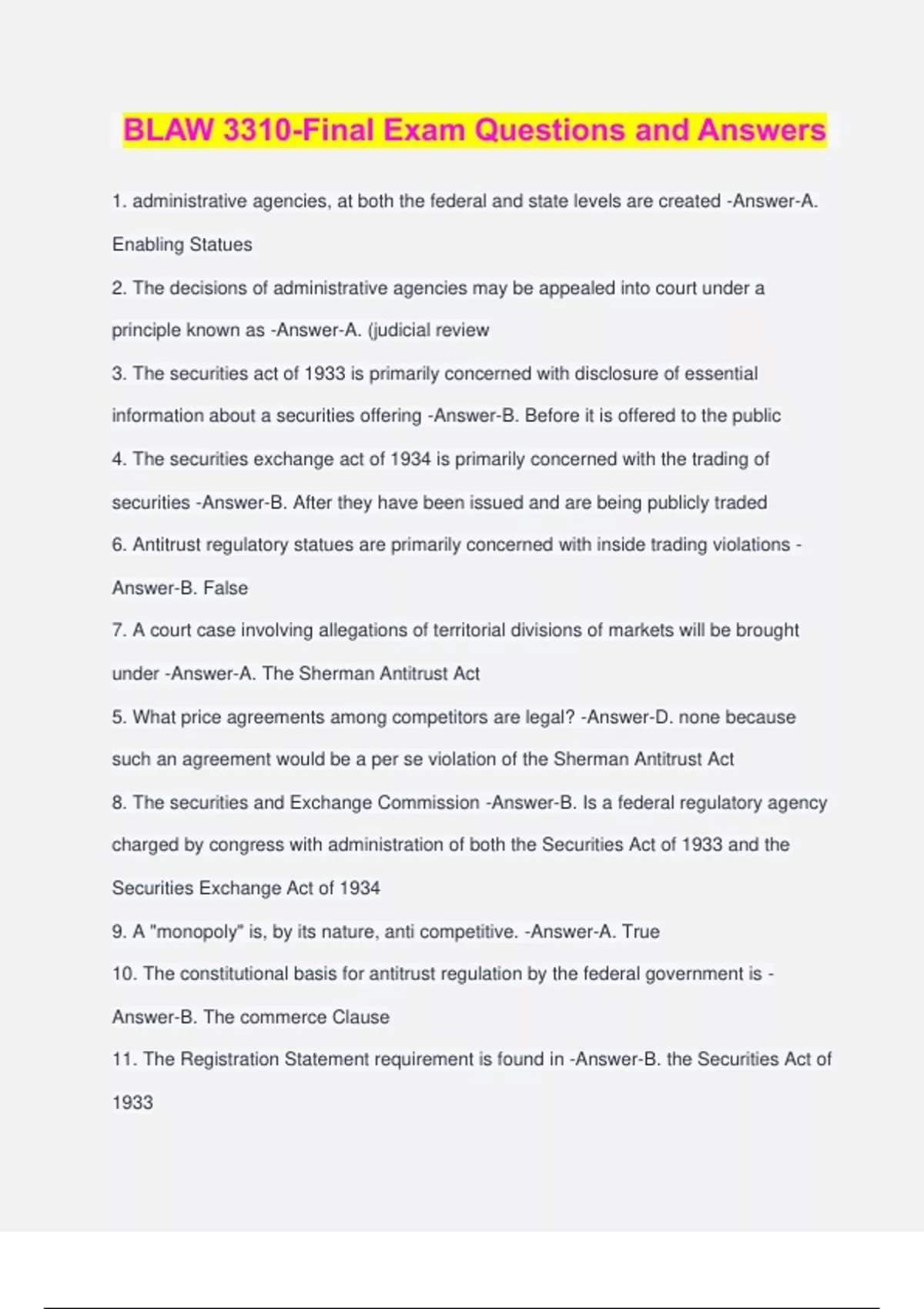 BLAW 3310-Final Exam Questions and Answers

1. administrative agencies, at both the federal and state levels are created -Answer-A. Enabling Statues

2. The decisions of administrative agencies may be appealed into court under a principle known as -Answer-A. (judicial review

3. The securities act of 1933 is primarily concerned with disclosure of essential information about a securities offering -Answer-B. Before it is offered to the public

4. The securities exchange act of 1934 is primarily concerned with the trading of securities -Answer-B. After they have been issued and are being publicly traded

6. Antitrust regulatory statues are primarily concerned with inside trading violations -Answer-B. False

7. A court case involving allegations of territorial divisions of markets will be brought under -Answer-A. The Sherman Antitrust Act

5. What price agreements among competitors are legal? -Answer-D. none because such an agreement would be a per se violation of the Sherman Antitrust Act

8. The securities and Exchange Commission -Answer-B. Is a federal regulatory agency charged by congress with administration of both the Securities Act of 1933 and the Securities Exchange Act of 1934

9. A "monopoly" is, by its nature, anti competitive. -Answer-A. True

10. The constitutional basis for antitrust regulation by the federal government is -Answer-B. The commerce Clause

11. The Registration Statement requirement is found in -Answer-B. the Securities Act of 1933